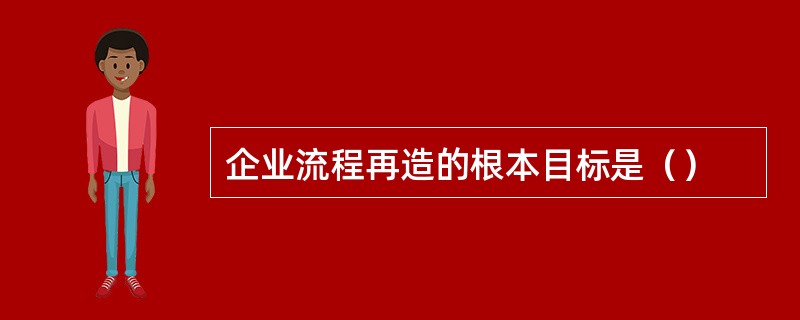 企业流程再造的根本目标是（）